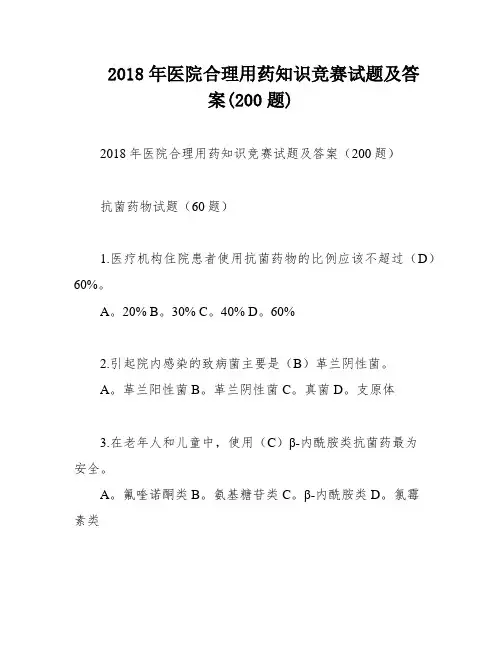 2018 年医院合理用药知识竞赛试题及答案(200 题)

2018 年医院合理用药知识竞赛试题及答案（200 题）

抗菌药物试题（60 题）

1.医疗机构住院患者使用抗菌药物的比例应该不超过（D）60%。

A。20% B。30% C。40% D。60%

2.引起院内感染的致病菌主要是（B）革兰阴性菌。

A。革兰阳性菌 B。革兰阴性菌 C。真菌 D。支原体

3.在老年人和儿童中，使用（C）β-内酰胺类抗菌药最为安全。

A。氟喹诺酮类 B。氨基糖苷类 C。β-内酰胺类 D。氯霉素类